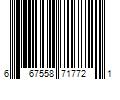 6 67558 71772 1